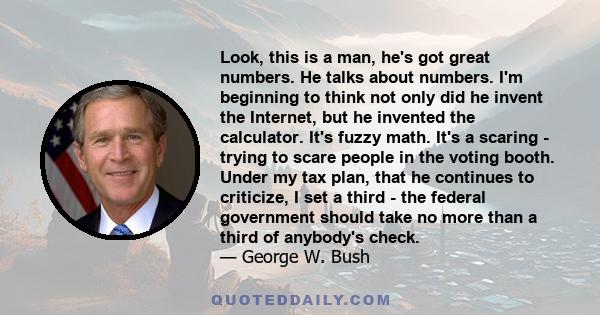 Look, this is a man, he's got great numbers. He talks about numbers. I'm beginning to think not only did he invent the Internet, but he invented the calculator. It's fuzzy math. It's a scaring - trying to scare people in the voting booth. Under my tax plan, that he continues to criticize, I set a third - the federal government should take no more than a third of anybody's check.
— George W. Bush

QUOTEDDAILY.COM